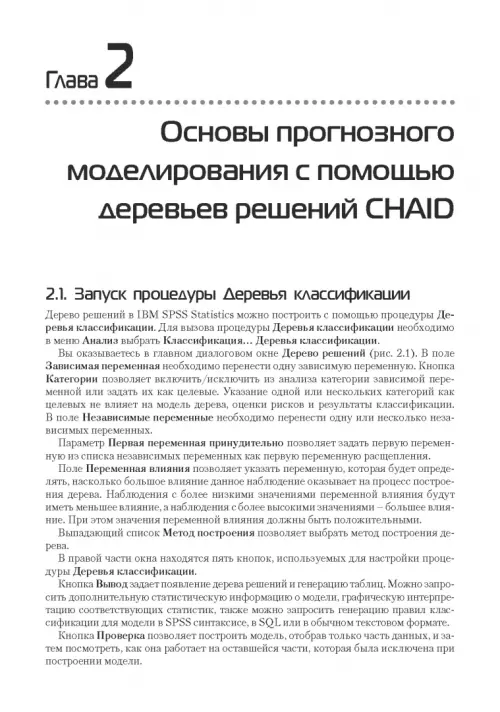 Глава 2

Основы прогнозного моделирования с помощью деревьев решений CHAID

2.1. Запуск процедуры Деревья классификации

Дерево решений в IBM SPSS Statistics можно построить с помощью процедуры Деревья классификации. Для вызова процедуры Деревья классификации необходимо в меню Анализ выбрать Классификация... Деревья классификации.

Вы оказываетесь в главном диалоговом окне Дерево решений (рис. 2.1). В поле Зависимая переменная необходимо перенести одну зависимую переменную. Кнопка Категории позволяет включить/исключить из анализа категории зависимой переменной или задать их как целевые. Указание одной или нескольких категорий как целевых не влияет на модель дерева, оценки рисков и результаты классификации. В поле Независимые переменные необходимо перенести одну или несколько независимых переменных.

Параметр Первая переменная принудительно позволяет задать первую переменную из списка независимых переменных как первую переменную расщепления.

Поле Переменная влияния позволяет указать переменную, которая будет определять, насколько большое влияние данное наблюдение оказывает на процесс построения дерева. Наблюдения с более низкими значениями переменной влияния будут иметь меньшее влияние, а наблюдения с более высокими значениями – большее влияние. При этом значения переменной влияния должны быть положительными.

Выпадающий список Метод построения позволяет выбрать метод построения дерева.

В правой части окна находятся пять кнопок, используемых для настройки процедуры Деревья классификации.

Кнопка Вывод задает появление дерева решений и генерацию таблиц. Можно запросить дополнительную статистическую информацию о модели, графическую интерпретацию соответствующих статистик, также можно запросить генерацию правил классификации для модели в SPSS синтаксисе, в SQL или в обычном текстовом формате.

Кнопка Проверка позволяет построить модель, отобрав только часть данных, и затем посмотреть, как она работает на оставшейся части, которая была исключена при построении модели.